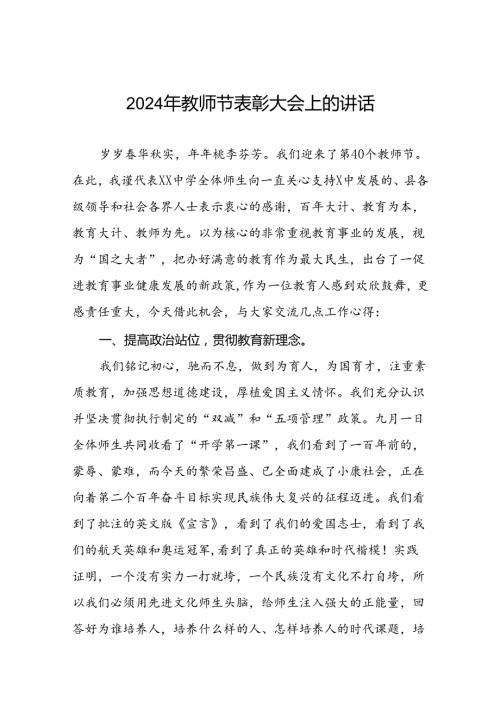 2024年教师节表彰大会上的讲话

岁岁春华秋实，年年桃李芬芳。我们迎来了第40个教师节。在此，我谨代表XX中学全体师生向一直关心支持X中发展的、县各级领导和社会各界人士表示衷心的感谢，百年大计、教育为本，教育大计、教师为先。以为核心的非常重视教育事业的发展，视为“国之大者”，把办好满意的教育作为最大民生，出台了一促进教育事业健康发展的新政策，作为一位教育人感到欢欣鼓舞，更感责任重大，今天借此机会，与大家交流几点工作心得：

一、提高政治站位，贯彻教育新理念。

我们铭记初心，驰而不息，做到为育人，为国育才，注重素质教育，加强思想道德建设，厚植爱国主义情怀。我们充分认识并坚决贯彻执行制定的“双减”和“五项管理”政策。九月一日全体师生共同收看了“开学第一课”，我们看到了一百年前的，蒙辱、蒙难，而今天的繁荣昌盛、已全面建成了小康社会，正在向着第二个百年奋斗目标实现民族伟大复兴的征程迈进。我们看到了批注的英文版《宣言》，看到了我们的爱国志士，看到了我们的航天英雄和奥运冠军，看到了真正的英雄和时代楷模！实践证明，一个没有实力一打就垮，一个民族没有文化不打自垮，所以我们必须用先进文化师生头脑，给师生注入强大的正能量，回答好为谁培养人，培养什么样的人、怎样培养人的时代课题，培